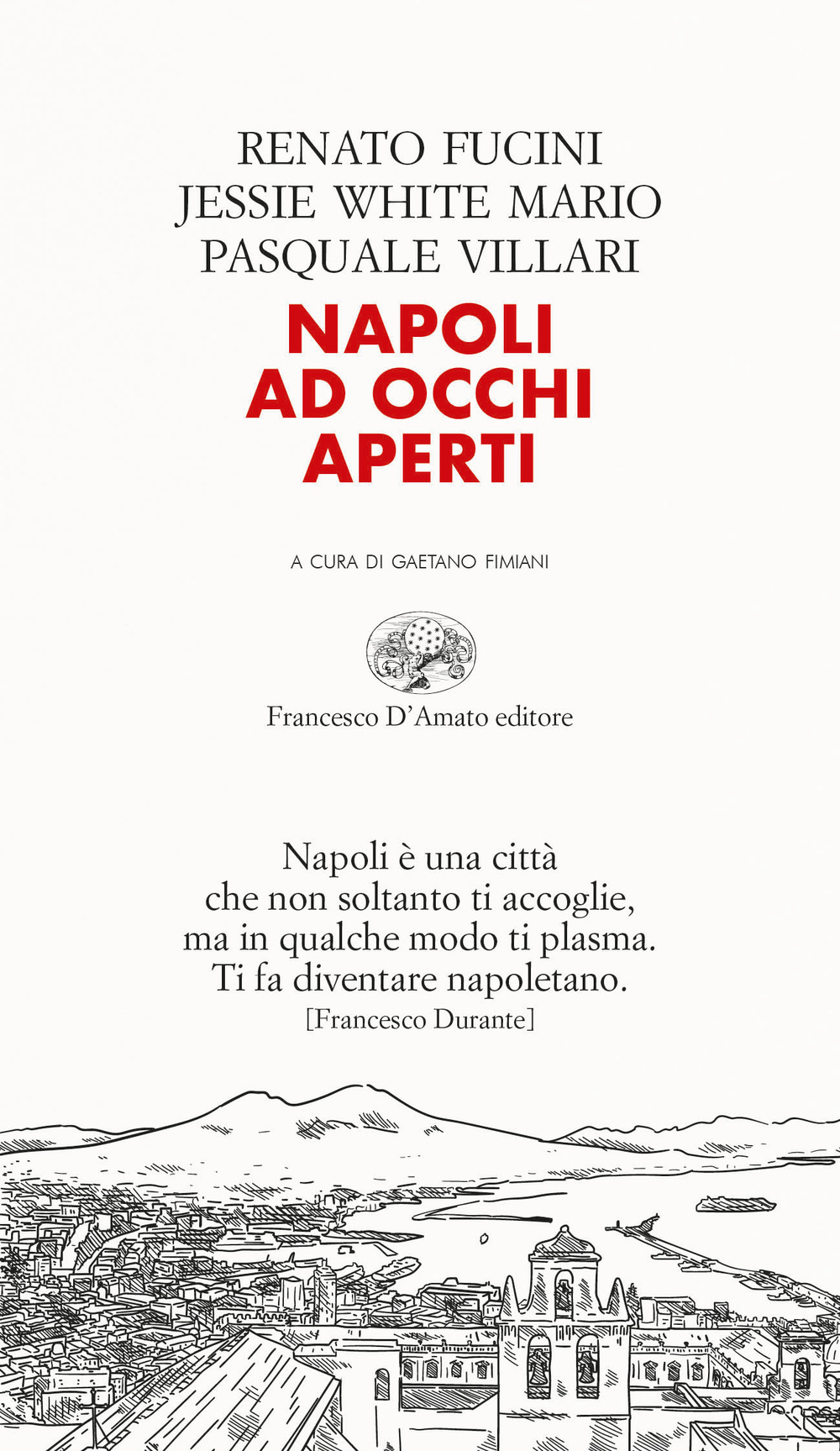 RENATO FUCINI
JESSIE WHITE MARIO
PASQUALE VILLARI

NAPOLI
AD OCCHI
APERTI

A CURA DI GAETANO FIMIANI

Francesco D'Amato editore

Napoli è una città
che non soltanto ti accoglie,
ma in qualche modo ti plasma.
Ti fa diventare napoletano.
[Francesco Durante]